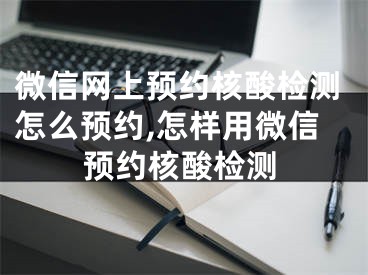 微信网上预约核酸检测怎么预约,怎样用微信预约核酸检测